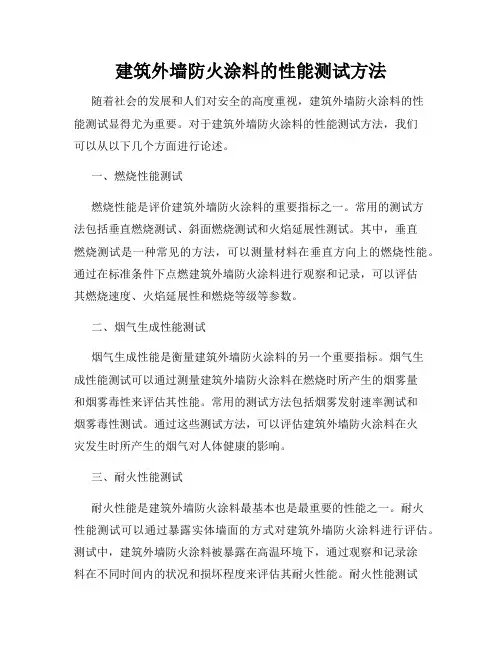 建筑外墙防火涂料的性能测试方法

随着社会的发展和人们对安全的高度重视，建筑外墙防火涂料的性能测试显得尤为重要。对于建筑外墙防火涂料的性能测试方法，我们可以从以下几个方面进行论述。

一、燃烧性能测试

燃烧性能是评价建筑外墙防火涂料的重要指标之一。常用的测试方法包括垂直燃烧测试、斜面燃烧测试和火焰延展性测试。其中，垂直燃烧测试是一种常见的方法，可以测量材料在垂直方向上的燃烧性能。通过在标准条件下点燃建筑外墙防火涂料进行观察和记录，可以评估其燃烧速度、火焰延展性和燃烧等级等参数。

二、烟气生成性能测试

烟气生成性能是衡量建筑外墙防火涂料的另一个重要指标。烟气生成性能测试可以通过测量建筑外墙防火涂料在燃烧时所产生的烟雾量和烟雾毒性来评估其性能。常用的测试方法包括烟雾发射速率测试和烟雾毒性测试。通过这些测试方法，可以评估建筑外墙防火涂料在火灾发生时所产生的烟气对人体健康的影响。

三、耐火性能测试

耐火性能是建筑外墙防火涂料最基本也是最重要的性能之一。耐火性能测试可以通过暴露实体墙面的方式对建筑外墙防火涂料进行评估。测试中，建筑外墙防火涂料被暴露在高温环境下，通过观察和记录涂料在不同时间内的状况和损坏程度来评估其耐火性能。耐火性能测试